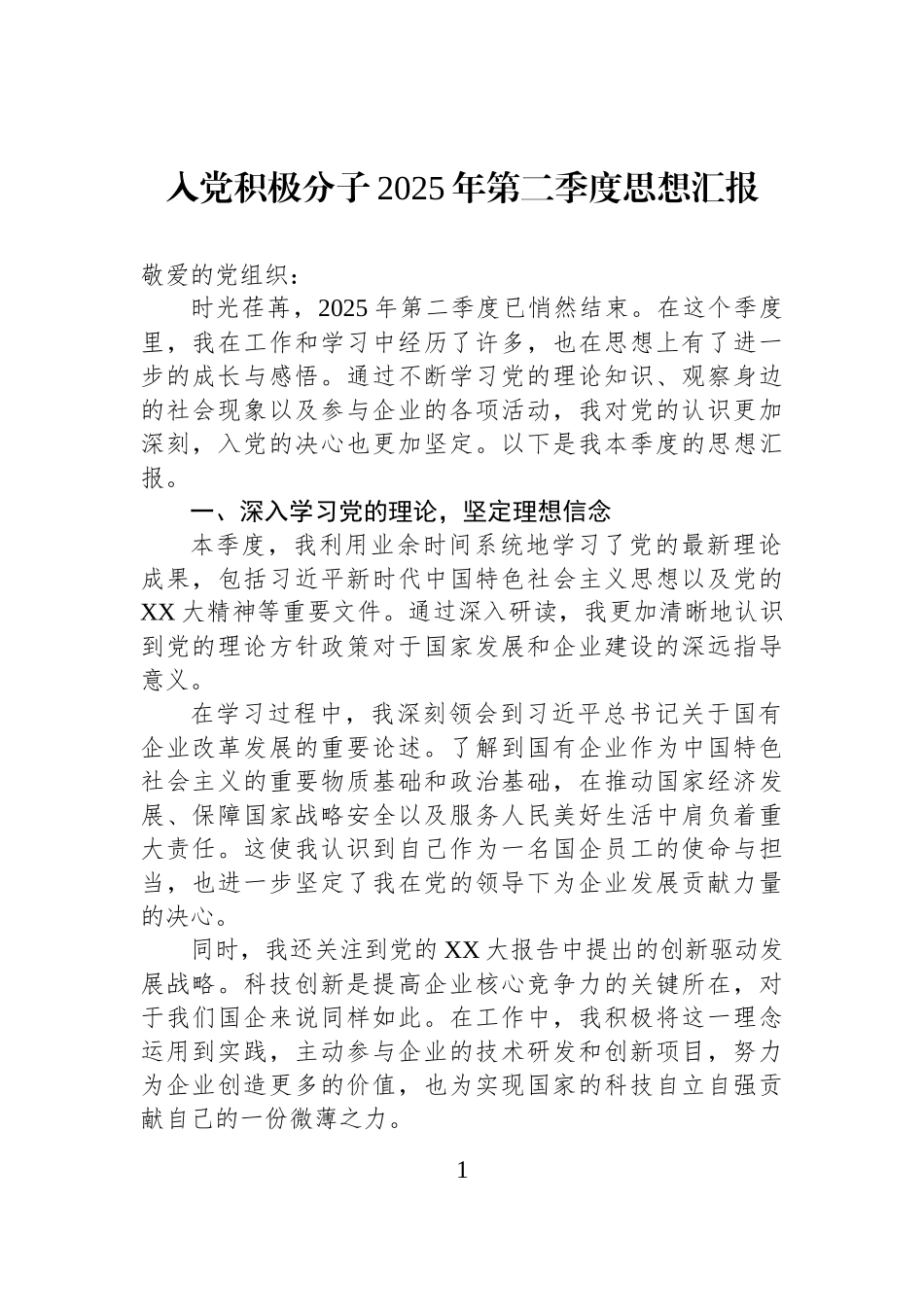 入党积极分子2025年第二季度思想汇报

敬爱的党组织：

时光荏苒，2025年第二季度已悄然结束。在这个季度里，我在工作和学习中经历了许多，也在思想上有了进一步的成长与感悟。通过不断学习党的理论知识、观察身边的社会现象以及参与企业的各项活动，我对党的认识更加深刻，入党的决心也更加坚定。以下是我本季度的思想汇报。

一、深入学习党的理论，坚定理想信念

本季度，我利用业余时间系统地学习了党的最新理论成果，包括习近平新时代中国特色社会主义思想以及党的XX大精神等重要文件。通过深入研读，我更加清晰地认识到党的理论方针政策对于国家发展和企业建设的深远指导意义。

在学习过程中，我深刻领会到习近平总书记关于国有企业改革发展的重要论述。了解到国有企业作为中国特色社会主义的重要物质基础和政治基础，在推动国家经济发展、保障国家战略安全以及服务人民美好生活中肩负着重大责任。这使我认识到自己作为一名国企员工的使命与担当，也进一步坚定了我在党的领导下为企业发展贡献力量的决心。

同时，我还关注到党的XX大报告中提出的创新驱动发展战略。科技创新是提高企业核心竞争力的关键所在，对于我们国企来说同样如此。在工作中，我积极将这一理念运用到实践，主动参与企业的技术研发和创新项目，努力为企业创造更多的价值，也为实现国家的科技自立自强贡献自己的一份微薄之力。

1